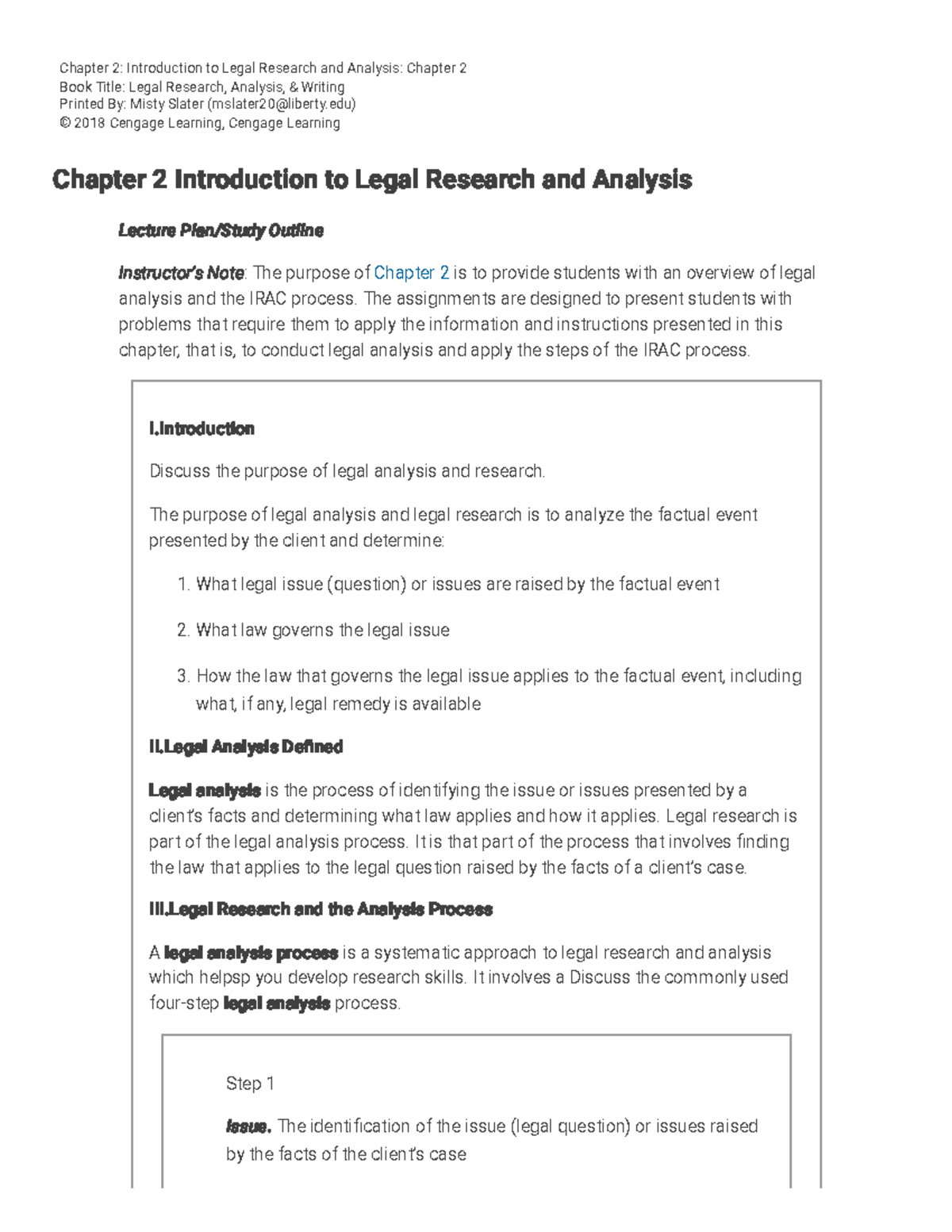 Chapter 2: Introduction to Legal Research and Analysis: Chapter 2
Book Title: Legal Research, Analysis, & Writing
Printed By: Misty Slater (mslater20@liberty.edu)
© 2018 Cengage Learning, Cengage Learning

Chapter 2 Introduction to Legal Research and Analysis

Lecture Plan/Study Outline

Instructor's Note: The purpose of Chapter 2 is to provide students with an overview of legal analysis and the IRAC process. The assignments are designed to present students with problems that require them to apply the information and instructions presented in this chapter, that is, to conduct legal analysis and apply the steps of the IRAC process.

I.Introduction

Discuss the purpose of legal analysis and research.

The purpose of legal analysis and legal research is to analyze the factual event presented by the client and determine:

1. What legal issue (question) or issues are raised by the factual event

2. What law governs the legal issue

3. How the law that governs the legal issue applies to the factual event, including what, if any, legal remedy is available

II.Legal Analysis Defined

Legal analysis is the process of identifying the issue or issues presented by a client's facts and determining what law applies and how it applies. Legal research is part of the legal analysis process. It is that part of the process that involves finding the law that applies to the legal question raised by the facts of a client's case.

III.Legal Research and the Analysis Process

A legal analysis process is a systematic approach to legal research and analysis which helpsp you develop research skills. It involves a Discuss the commonly used four-step legal analysis process.

Step 1

Issue. The identification of the issue (legal question) or issues raised by the facts of the client's case